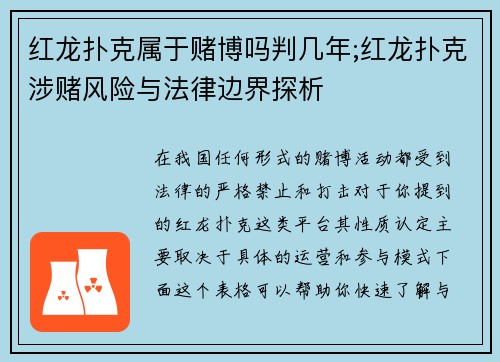 红龙扑克属于赌博吗判几年;红龙扑克涉赌风险与法律边界探析

在我国任何形式的赌博活动都受到法律的严格禁止和打击对于你提到的红龙扑克这类平台其性质认定主要取决于具体的运营和参与模式下面这个表格可以帮助你快速了解与